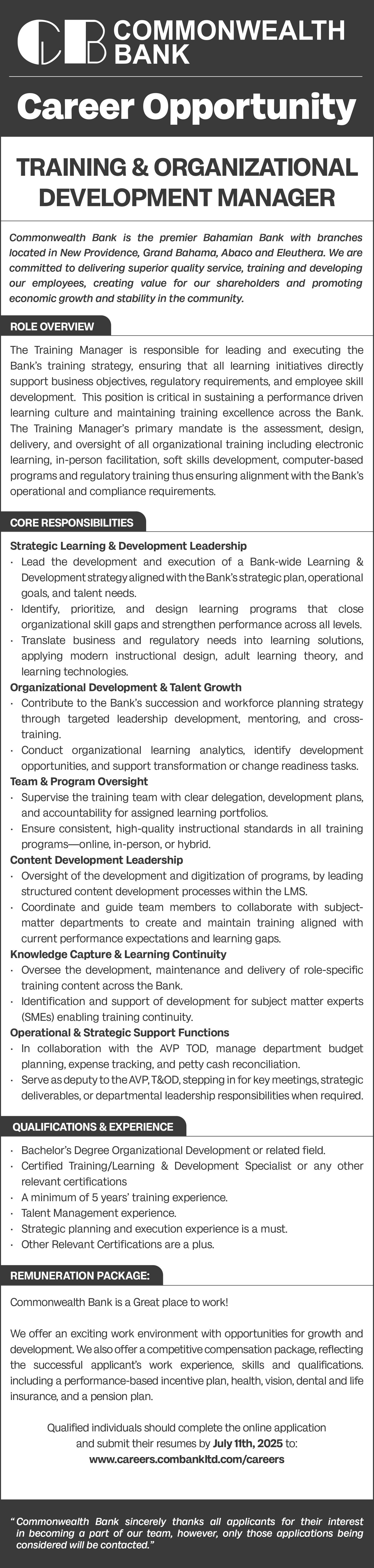 CB COMMONWEALTH BANK

Career Opportunity

TRAINING & ORGANIZATIONAL DEVELOPMENT MANAGER

Commonwealth Bank is the premier Bahamian Bank with branches located in New Providence, Grand Bahama, Abaco and Eleuthera. We are committed to delivering superior quality service, training and developing our employees, creating value for our shareholders and promoting economic growth and stability in the community.

ROLE OVERVIEW

The Training Manager is responsible for leading and executing the Bank's training strategy, ensuring that all learning initiatives directly support business objectives, regulatory requirements, and employee skill development. This position is critical in sustaining a performance driven learning culture and maintaining training excellence across the Bank. The Training Manager's primary mandate is the assessment, design, delivery, and oversight of all organizational training including electronic learning, in-person facilitation, soft skills development, computer-based programs and regulatory training thus ensuring alignment with the Bank's operational and compliance requirements.

CORE RESPONSIBILITIES

Strategic Learning & Development Leadership
· Lead the development and execution of a Bank-wide Learning & Development strategy aligned with the Bank's strategic plan, operational goals, and talent needs.
· Identify, prioritize, and design learning programs that close organizational skill gaps and strengthen performance across all levels.
· Translate business and regulatory needs into learning solutions, applying modern instructional design, adult learning theory, and learning technologies.

Organizational Development & Talent Growth
· Contribute to the Bank's succession and workforce planning strategy through targeted leadership development, mentoring, and cross-training.
· Conduct organizational learning analytics, identify development opportunities, and support transformation or change readiness tasks.

Team & Program Oversight
· Supervise the training team with clear delegation, development plans, and accountability for assigned learning portfolios.
· Ensure consistent, high-quality instructional standards in all training programs—online, in-person, or hybrid.

Content Development Leadership
· Oversight of the development and digitization of programs, by leading structured content development processes within the LMS.
· Coordinate and guide team members to collaborate with subject-matter departments to create and maintain training aligned with current performance expectations and learning gaps.

Knowledge Capture & Learning Continuity
· Oversee the development, maintenance and delivery of role-specific training content across the Bank.
· Identification and support of development for subject matter experts (SMEs) enabling training continuity.

Operational & Strategic Support Functions
· In collaboration with the AVP TOD, manage department budget planning, expense tracking, and petty cash reconciliation.
· Serve as deputy to the AVP, T&OD, stepping in for key meetings, strategic deliverables, or departmental leadership responsibilities when required.

QUALIFICATIONS & EXPERIENCE

· Bachelor's Degree Organizational Development or related field.
· Certified Training/Learning & Development Specialist or any other relevant certifications
· A minimum of 5 years' training experience.
· Talent Management experience.
· Strategic planning and execution experience is a must.
· Other Relevant Certifications are a plus.

REMUNERATION PACKAGE:

Commonwealth Bank is a Great place to work!

We offer an exciting work environment with opportunities for growth and development. We also offer a competitive compensation package, reflecting the successful applicant's work experience, skills and qualifications. including a performance-based incentive plan, health, vision, dental and life insurance, and a pension plan.

Qualified individuals should complete the online application and submit their resumes by July 11th, 2025 to:
www.careers.combankltd.com/careers

"Commonwealth Bank sincerely thanks all applicants for their interest in becoming a part of our team, however, only those applications being considered will be contacted."